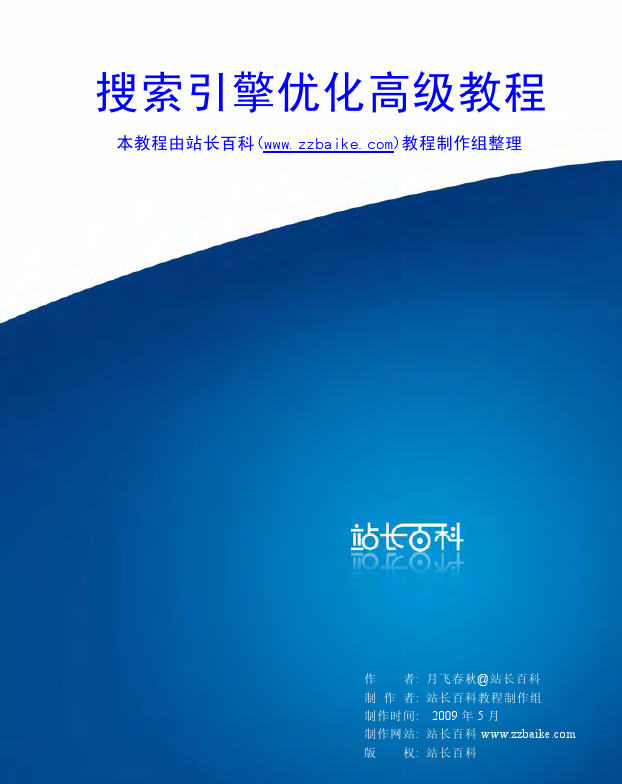 搜索引擎优化高级教程

本教程由站长百科(www.zzbaike.com)教程制作组整理

站长百科

作　　者: 月飞春秋@站长百科
制 作 者: 站长百科教程制作组
制作时间: 2009 年 5 月
制作网站: 站长百科 www.zzbaike.com
版　　权: 站长百科